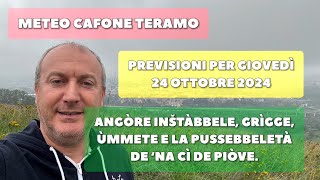 METEO CAFONE TERAMO

PREVISIONI PER GIOVEDÌ 24 OTTOBRE 2024

ANGÒRE INŠTÀBBELE, GRÌGGE, ÙMMETE E LA PUSSEBBELETÀ DE 'NA CÌ DE PIÒVE.